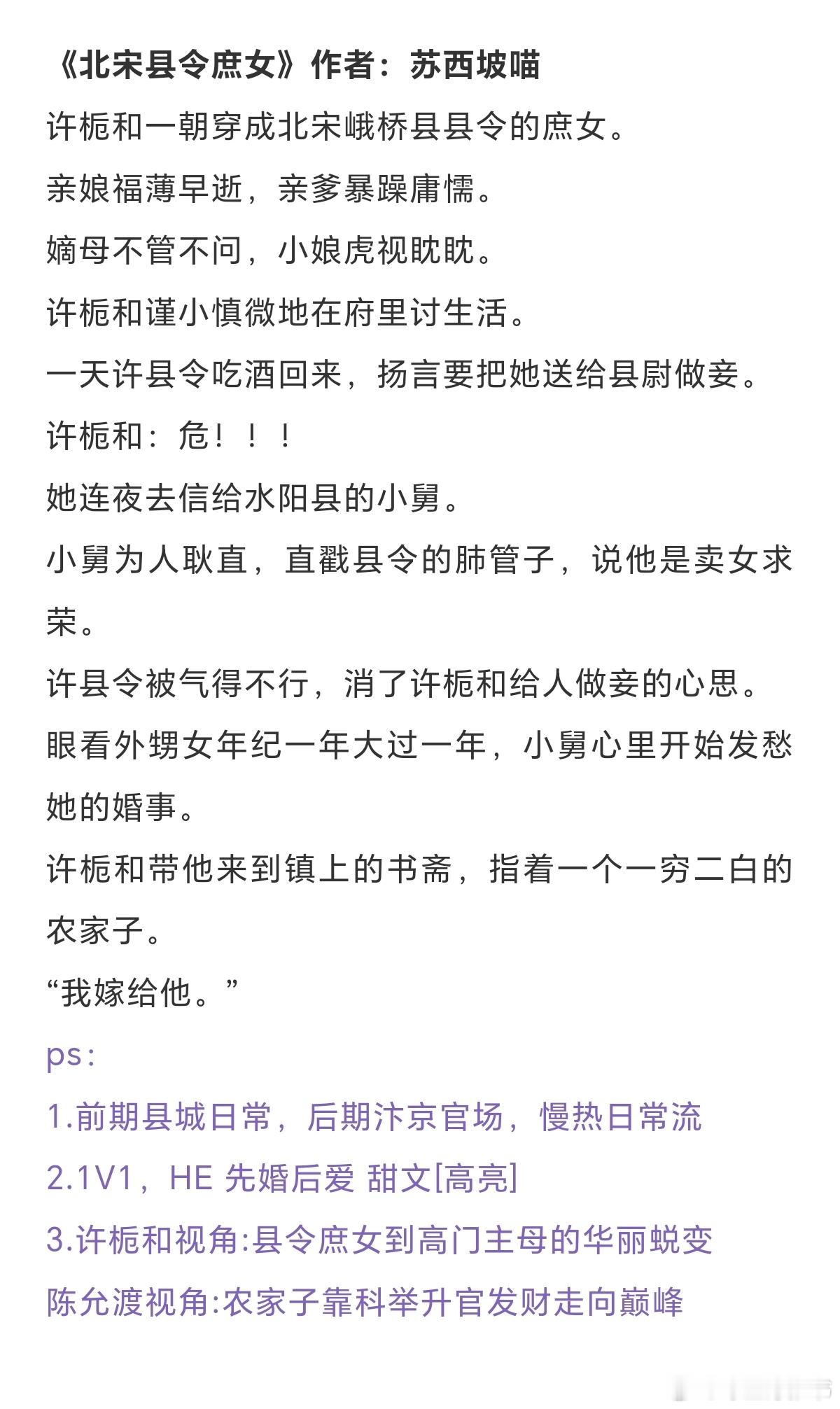 《北宋县令庶女》作者：苏西坡喵

许栀和一朝穿成北宋峨桥县县令的庶女。

亲娘福薄早逝，亲爹暴躁庸懦。

嫡母不管不问，小娘虎视眈眈。

许栀和谨小慎微地在府里讨生活。

一天许县令吃酒回来，扬言要把她送给县尉做妾。

许栀和：危！！！

她连夜去信给水阳县的小舅。

小舅为人耿直，直戳县令的肺管子，说他是卖女求荣。

许县令被气得不行，消了许栀和给人做妾的心思。

眼看外甥女年纪一年大过一年，小舅心里开始发愁她的婚事。

许栀和带他来到镇上的书斋，指着一个一穷二白的农家子。

“我嫁给他。”

ps：

1.前期县城日常，后期汴京官场，慢热日常流

2.1V1，HE 先婚后爱 甜文[高亮]

3.许栀和视角:县令庶女到高门主母的华丽蜕变

陈允渡视角:农家子靠科举升官发财走向巅峰